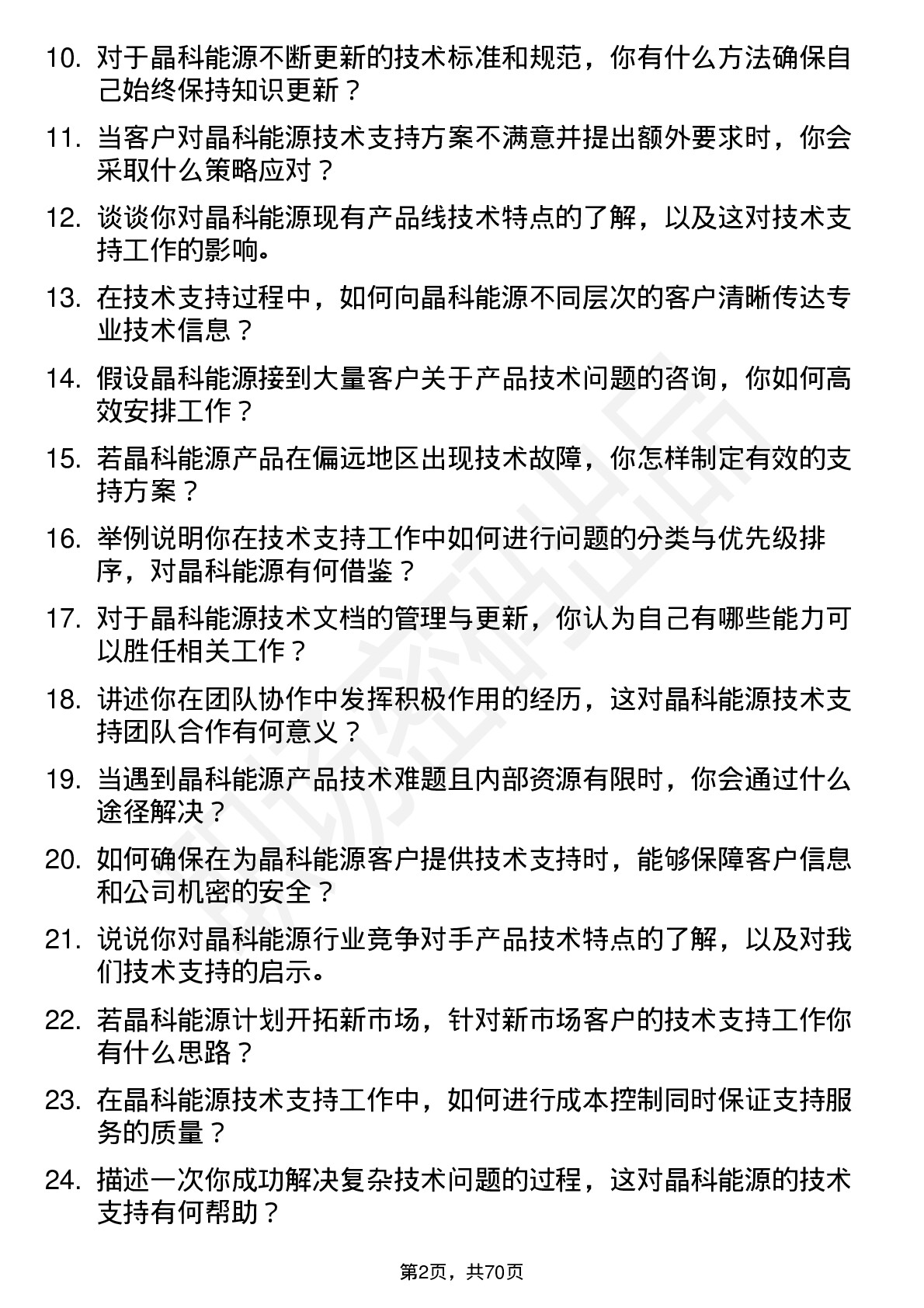 10. 对于晶科能源不断更新的技术标准和规范，你有什么方法确保自己始终保持知识更新？

11. 当客户对晶科能源技术支持方案不满意并提出额外要求时，你会采取什么策略应对？

12. 谈谈你对晶科能源现有产品线技术特点的了解，以及这对技术支持工作的影响。

13. 在技术支持过程中，如何向晶科能源不同层次的客户清晰传达专业技术信息？

14. 假设晶科能源接到大量客户关于产品技术问题的咨询，你如何高效安排工作？

15. 若晶科能源产品在偏远地区出现技术故障，你怎样制定有效的支持方案？

16. 举例说明你在技术支持工作中如何进行问题的分类与优先级排序，对晶科能源有何借鉴？

17. 对于晶科能源技术文档的管理与更新，你认为自己有哪些能力可以胜任相关工作？

18. 讲述你在团队协作中发挥积极作用的经历，这对晶科能源技术支持团队合作有何意义？

19. 当遇到晶科能源产品技术难题且内部资源有限时，你会通过什么途径解决？

20. 如何确保在为晶科能源客户提供技术支持时，能够保障客户信息和公司机密的安全？

21. 说说你对晶科能源行业竞争对手产品技术特点的了解，以及对我们技术支持的启示。

22. 若晶科能源计划开拓新市场，针对新市场客户的技术支持工作你有什么思路？

23. 在晶科能源技术支持工作中，如何进行成本控制同时保证支持服务的质量？

24. 描述一次你成功解决复杂技术问题的过程，这对晶科能源的技术支持有何帮助？

第2页，共70页